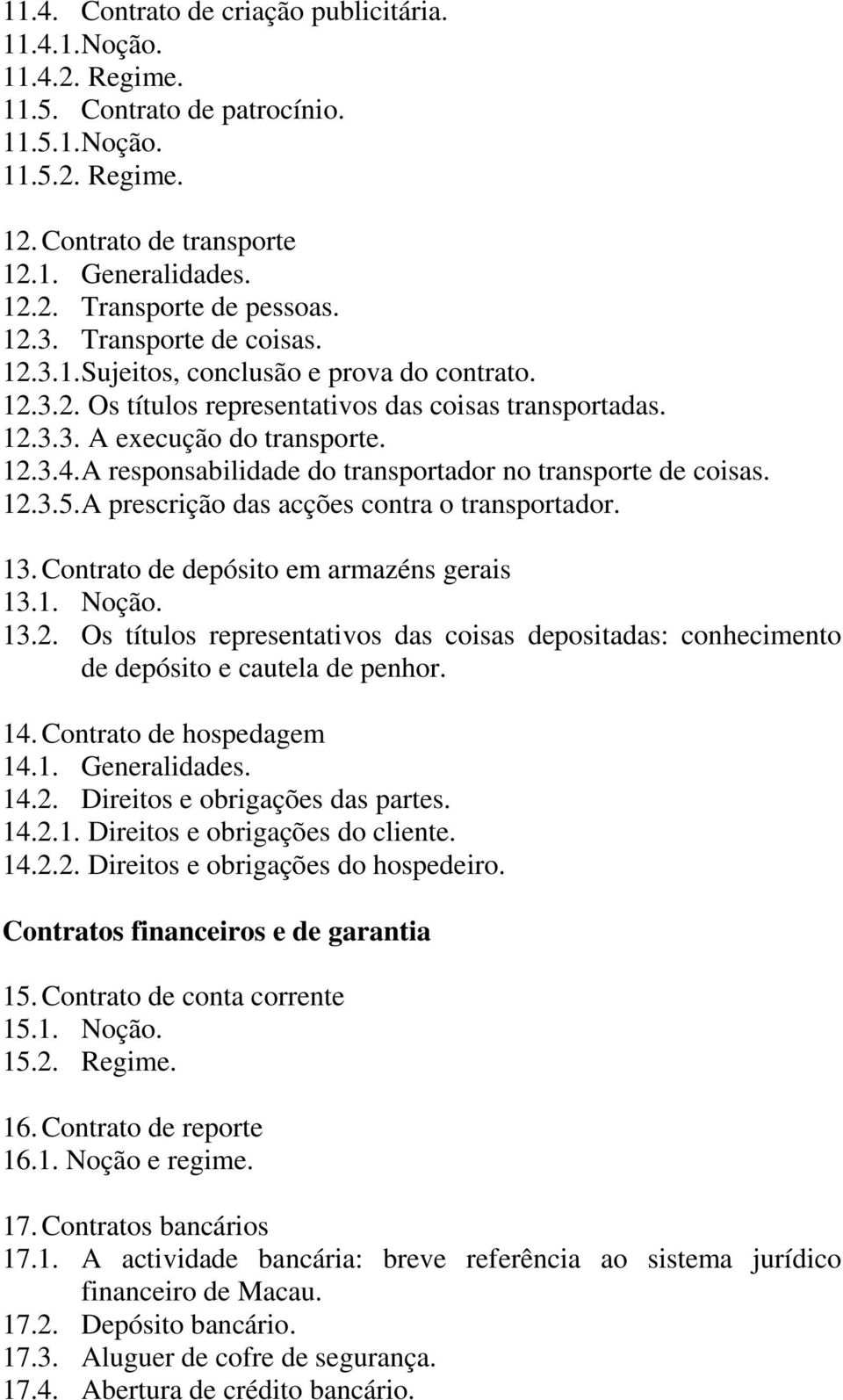 11.4. Contrato de criação publicitária.
11.4.1. Noção.
11.4.2. Regime.
11.5. Contrato de patrocínio.
11.5.1. Noção.
11.5.2. Regime.

12. Contrato de transporte
12.1. Generalidades.
12.2. Transporte de pessoas.
12.3. Transporte de coisas.
12.3.1. Sujeitos, conclusão e prova do contrato.
12.3.2. Os títulos representativos das coisas transportadas.
12.3.3. A execução do transporte.
12.3.4. A responsabilidade do transportador no transporte de coisas.
12.3.5. A prescrição das acções contra o transportador.

13. Contrato de depósito em armazéns gerais
13.1. Noção.
13.2. Os títulos representativos das coisas depositadas: conhecimento de depósito e cautela de penhor.

14. Contrato de hospedagem
14.1. Generalidades.
14.2. Direitos e obrigações das partes.
14.2.1. Direitos e obrigações do cliente.
14.2.2. Direitos e obrigações do hospedeiro.

Contratos financeiros e de garantia

15. Contrato de conta corrente
15.1. Noção.
15.2. Regime.

16. Contrato de reporte
16.1. Noção e regime.

17. Contratos bancários
17.1. A actividade bancária: breve referência ao sistema jurídico financeiro de Macau.
17.2. Depósito bancário.
17.3. Aluguer de cofre de segurança.
17.4. Abertura de crédito bancário.